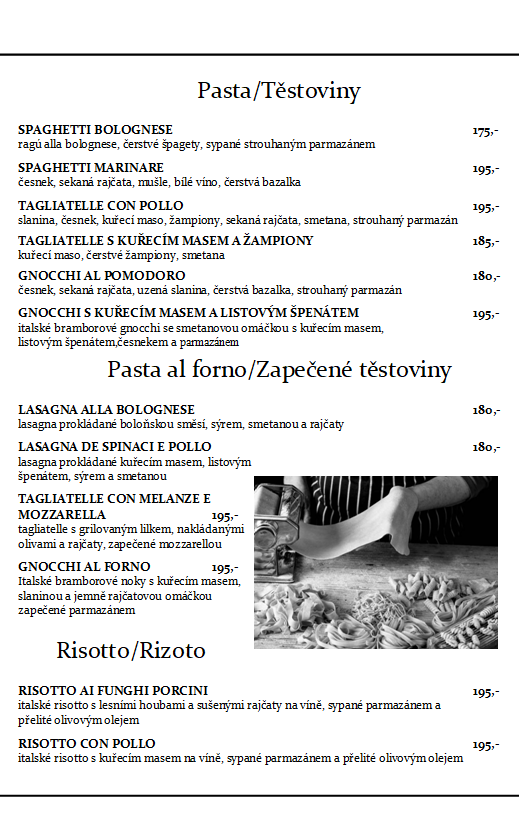 Pasta/Těstoviny

SPAGHETTI BOLOGNESE 175,-
ragú alla bolognese, čerstvé špagety, sypané strouhaným parmazánem

SPAGHETTI MARINARE 195,-
česnek, sekaná rajčata, mušle, bílé víno, čerstvá bazalka

TAGLIATELLE CON POLLO 195,-
slanina, česnek, kuřecí maso, žampiony, sekaná rajčata, smetana, strouhaný parmazán

TAGLIATELLE S KUŘECÍM MASEM A ŽAMPIONY 185,-
kuřecí maso, čerstvé žampiony, smetana

GNOCCHI AL POMODORO 180,-
česnek, sekaná rajčata, uzená slanina, čerstvá bazalka, strouhaný parmazán

GNOCCHI S KUŘECÍM MASEM A LISTOVÝM ŠPENÁTEM 195,-
italské bramborové gnocchi se smetanovou omáčkou s kuřecím masem, listovým špenátem,česnekem a parmazánem

Pasta al forno/Zapečené těstoviny

LASAGNA ALLA BOLOGNESE 180,-
lasagna prokládané boloňskou směsí, sýrem, smetanou a rajčaty

LASAGNA DE SPINACI E POLLO 180,-
lasagna prokládané kuřecím masem, listovým špenátem, sýrem a smetanou

TAGLIATELLE CON MELANZE E MOZZARELLA 195,-
tagliatelle s grilovaným lilkem, nakládanými olivami a rajčaty, zapečené mozzarellou

GNOCCHI AL FORNO 195,-
Italské bramborové noky s kuřecím masem, slaninou a jemně rajčatovou omáčkou zapečené parmazánem

Risotto/Rizoto

RISOTTO AI FUNGHI PORCINI 195,-
italské risotto s lesními houbami a sušenými rajčaty na víně, sypané parmazánem a přelité olivovým olejem

RISOTTO CON POLLO 195,-
italské risotto s kuřecím masem na víně, sypané parmazánem a přelité olivovým olejem